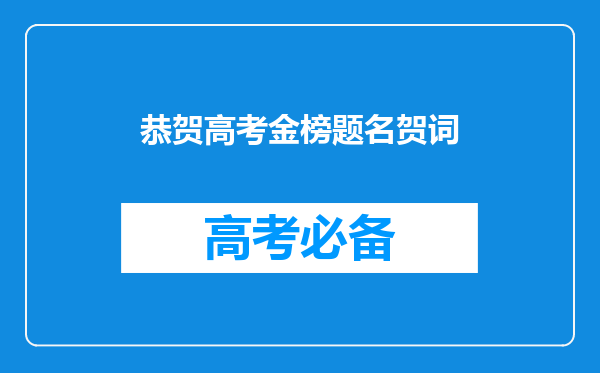 恭贺高考金榜题名贺词

高考必备